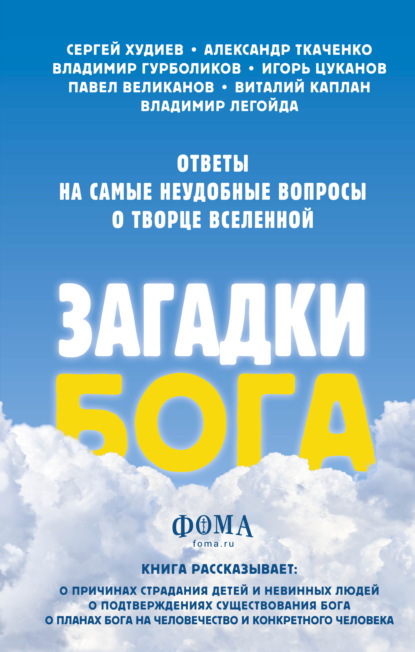 СЕРГЕЙ ХУДИЕВ • АЛЕКСАНДР ТКАЧЕНКО
ВЛАДИМИР ГУРБОЛИКОВ • ИГОРЬ ЦУКАНОВ
ПАВЕЛ ВЕЛИКАНОВ • ВИТАЛИЙ КАПЛАН
ВЛАДИМИР ЛЕГОЙДА

ОТВЕТЫ
НА САМЫЕ НЕУДОБНЫЕ ВОПРОСЫ
О ТВОРЦЕ ВСЕЛЕННОЙ

ЗАГАДКИ
БОГА

ФОМА
foma.ru

КНИГА РАССКАЗЫВАЕТ:
О ПРИЧИНАХ СТРАДАНИЯ ДЕТЕЙ И НЕВИННЫХ ЛЮДЕЙ
О ПОДТВЕРЖДЕНИЯХ СУЩЕСТВОВАНИЯ БОГА
О ПЛАНАХ БОГА НА ЧЕЛОВЕЧЕСТВО И КОНКРЕТНОГО ЧЕЛОВЕКА